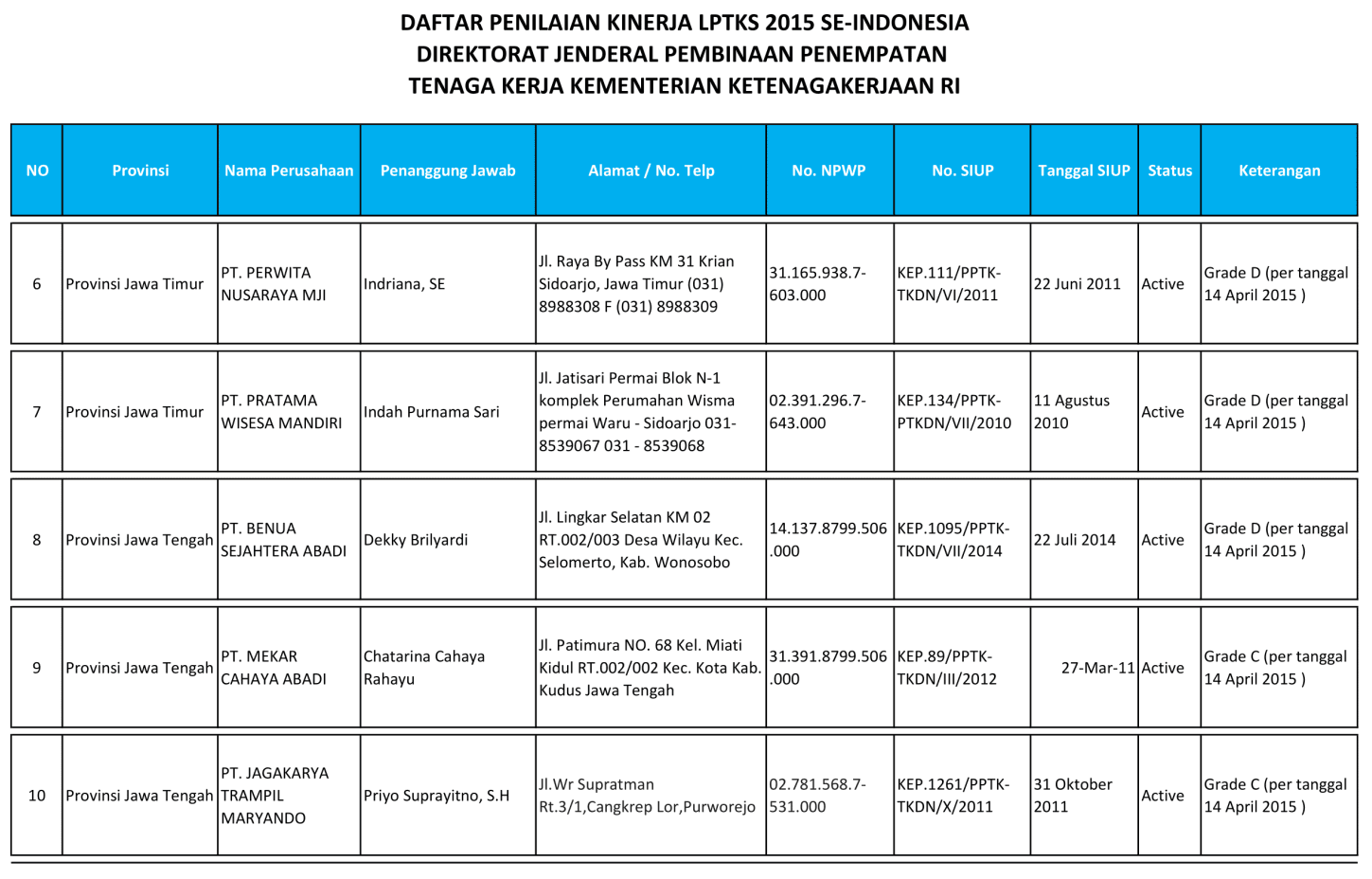 DAFTAR PENILAIAN KINERJA LPTKS 2015 SE-INDONESIA
DIREKTORAT JENDERAL PEMBINAAN PENEMPATAN
TENAGA KERJA KEMENTERIAN KETENAGAKERJAAN RI

| NO | Provinsi | Nama Perusahaan | Penanggung Jawab | Alamat / No. Telp | No. NPWP | No. SIUP | Tanggal SIUP | Status | Keterangan |
|---|---|---|---|---|---|---|---|---|---|
| 6 | Provinsi Jawa Timur | PT. PERWITA NUSARAYA MJI | Indriana, SE | Jl. Raya By Pass KM 31 Krian Sidoarjo, Jawa Timur (031) 8988308 F (031) 8988309 | 31.165.938.7-603.000 | KEP.111/PPTK-TKDN/VI/2011 | 22 Juni 2011 | Active | Grade D (per tanggal 14 April 2015 ) |
| 7 | Provinsi Jawa Timur | PT. PRATAMA WISESA MANDIRI | Indah Purnama Sari | Jl. Jatisari Permai Blok N-1 komplek Perumahan Wisma permai Waru - Sidoarjo 031-8539067 031 - 8539068 | 02.391.296.7-643.000 | KEP.134/PPTK-PTKDN/VII/2010 | 11 Agustus 2010 | Active | Grade D (per tanggal 14 April 2015 ) |
| 8 | Provinsi Jawa Tengah | PT. BENUA SEJAHTERA ABADI | Dekky Brilyardi | Jl. Lingkar Selatan KM 02 RT.002/003 Desa Wilayu Kec. Selomerto, Kab. Wonosobo | 14.137.8799.506.000 | KEP.1095/PPTK-TKDN/VII/2014 | 22 Juli 2014 | Active | Grade D (per tanggal 14 April 2015 ) |
| 9 | Provinsi Jawa Tengah | PT. MEKAR CAHAYA ABADI | Chatarina Cahaya Rahayu | Jl. Patimura NO. 68 Kel. Miati Kidul RT.002/002 Kec. Kota Kab. Kudus Jawa Tengah | 31.391.8799.506.000 | KEP.89/PPTK-TKDN/III/2012 | 27-Mar-11 | Active | Grade C (per tanggal 14 April 2015 ) |
| 10 | Provinsi Jawa Tengah | PT. JAGAKARYA TRAMPIL MARYANDO | Priyo Suprayitno, S.H | Jl.Wr Supratman Rt.3/1,Cangkrep Lor,Purworejo | 02.781.568.7-531.000 | KEP.1261/PPTK-TKDN/X/2011 | 31 Oktober 2011 | Active | Grade C (per tanggal 14 April 2015 ) |